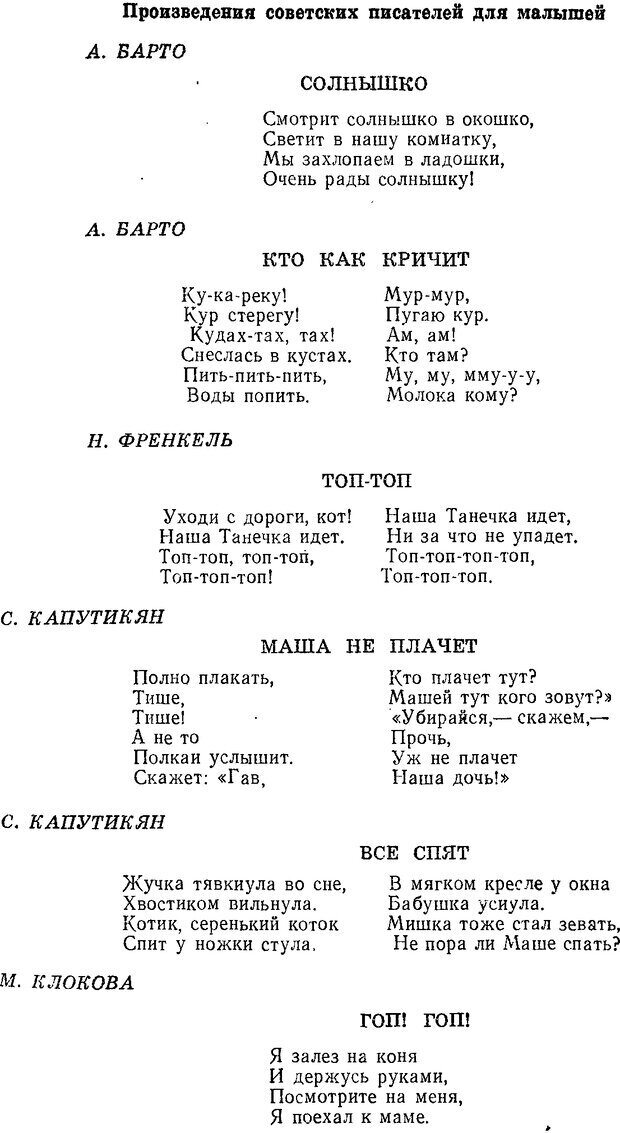 Произведения советских писателей для малышей

А. БАРТО

СОЛНЫШКО

Смотрит солнышко в окошко,
Светит в нашу комнатку,
Мы захлопаем в ладошки,
Очень рады солнышку!

А. БАРТО

КТО КАК КРИЧИТ

Ку-ка-реку!
Кур стерегу!
Кудах-тах, тах!
Снеслась в кустах.
Пить-пить-пить,
Воды попить.

Мур-мур,
Пугаю кур.
Ам, ам!
Кто там?
Му, му, мму-у-у,
Молока кому?

Н. ФРЕНКЕЛЬ

ТОП-ТОП

Уходи с дороги, кот!
Наша Танечка идет.
Топ-топ, топ-топ,
Топ-топ-топ!

Наша Танечка идет,
Ни за что не упадет.
Топ-топ-топ-топ,
Топ-топ-топ.

С. КАПУТИКЯН

МАША НЕ ПЛАЧЕТ

Полно плакать,
Тише,
Тише!
А не то
Полкан услышит.
Скажет: «Гав,

Кто плачет тут?
Машей тут кого зовут?»
«Убирайся,— скажем,—
Прочь,
Уж не плачет
Наша дочь!»

С. КАПУТИКЯН

ВСЕ СПЯТ

Жучка тявкнула во сне,
Хвостиком вильнула.
Котик, серенький коток
Спит у ножки стула.

В мягком кресле у окна
Бабушка уснула.
Мишка тоже стал зевать,
Не пора ли Маше спать?

М. КЛОКОВА

ГОП! ГОП!

Я залез на коня
И держусь руками,
Посмотрите на меня,
Я поехал к маме.